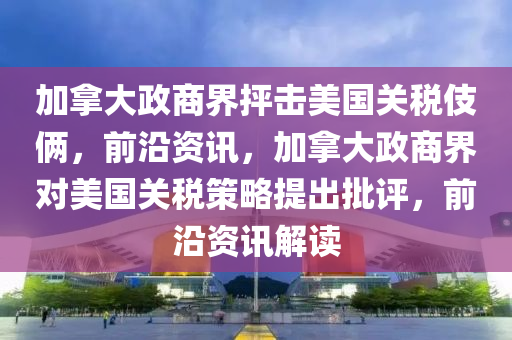 加拿大政商界抨击美国关税伎俩，前沿资讯，加拿大政商界对美国关税策略提出批评，前沿资讯解读